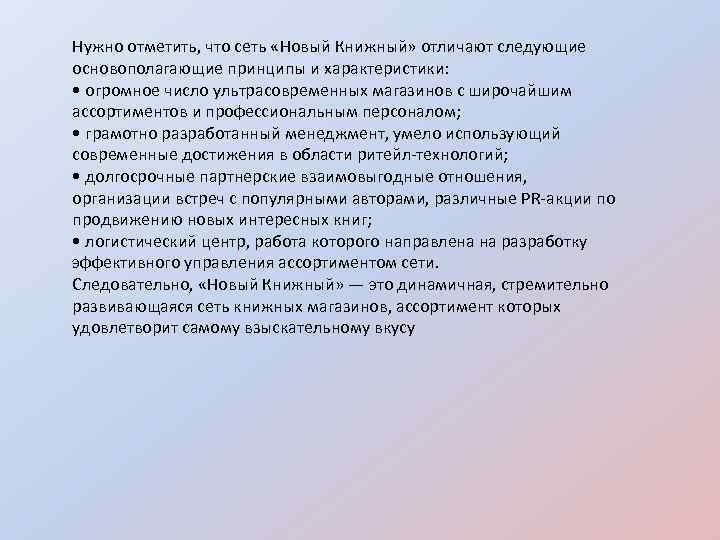 Нужно отметить, что сеть «Новый Книжный» отличают следующие основополагающие принципы и характеристики:
• огромное число ультрасовременных магазинов с широчайшим ассортиментов и профессиональным персоналом;
• грамотно разработанный менеджмент, умело использующий современные достижения в области ритейл-технологий;
• долгосрочные партнерские взаимовыгодные отношения, организации встреч с популярными авторами, различные PR-акции по продвижению новых интересных книг;
• логистический центр, работа которого направлена на разработку эффективного управления ассортиментом сети.
Следовательно, «Новый Книжный» — это динамичная, стремительно развивающаяся сеть книжных магазинов, ассортимент которых удовлетворит самому взыскательному вкусу